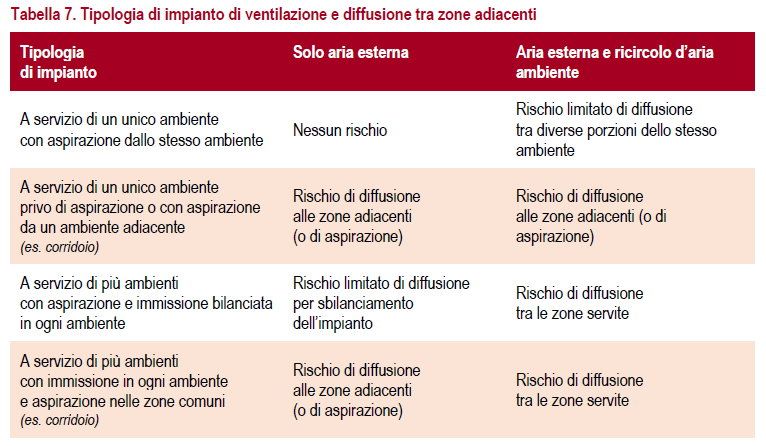 Tabella 7. Tipologia di impianto di ventilazione e diffusione tra zone adiacenti

| Tipologia di impianto | Solo aria esterna | Aria esterna e ricircolo d'aria ambiente |
|---|---|---|
| A servizio di un unico ambiente con aspirazione dallo stesso ambiente | Nessun rischio | Rischio limitato di diffusione tra diverse porzioni dello stesso ambiente |
| A servizio di un unico ambiente privo di aspirazione o con aspirazione da un ambiente adiacente (es. corridoio) | Rischio di diffusione alle zone adiacenti (o di aspirazione) | Rischio di diffusione alle zone adiacenti (o di aspirazione) |
| A servizio di più ambienti con aspirazione e immissione bilanciata in ogni ambiente | Rischio limitato di diffusione per sbilanciamento dell'impianto | Rischio di diffusione tra le zone servite |
| A servizio di più ambienti con immissione in ogni ambiente e aspirazione nelle zone comuni (es. corridoio) | Rischio di diffusione alle zone adiacenti (o di aspirazione) | Rischio di diffusione tra le zone servite |